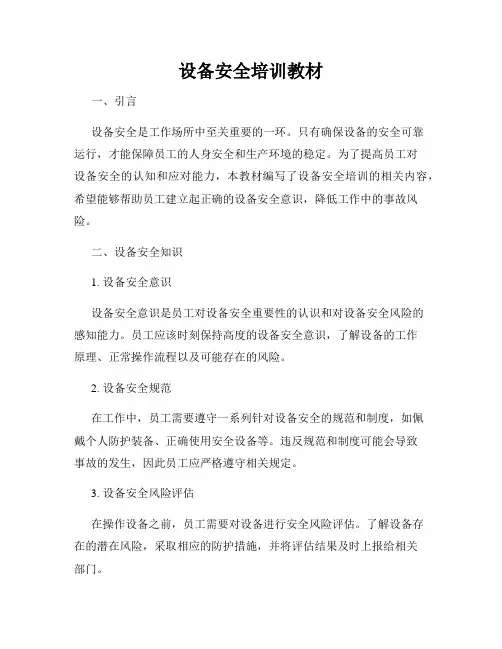 设备安全培训教材

一、引言

设备安全是工作场所中至关重要的一环。只有确保设备的安全可靠运行，才能保障员工的人身安全和生产环境的稳定。为了提高员工对设备安全的认知和应对能力，本教材编写了设备安全培训的相关内容，希望能够帮助员工建立起正确的设备安全意识，降低工作中的事故风险。

二、设备安全知识

1. 设备安全意识

设备安全意识是员工对设备安全重要性的认识和对设备安全风险的感知能力。员工应该时刻保持高度的设备安全意识，了解设备的工作原理、正常操作流程以及可能存在的风险。

2. 设备安全规范

在工作中，员工需要遵守一系列针对设备安全的规范和制度，如佩戴个人防护装备、正确使用安全设备等。违反规范和制度可能会导致事故的发生，因此员工应严格遵守相关规定。

3. 设备安全风险评估

在操作设备之前，员工需要对设备进行安全风险评估。了解设备存在的潜在风险，采取相应的防护措施，并将评估结果及时上报给相关部门。